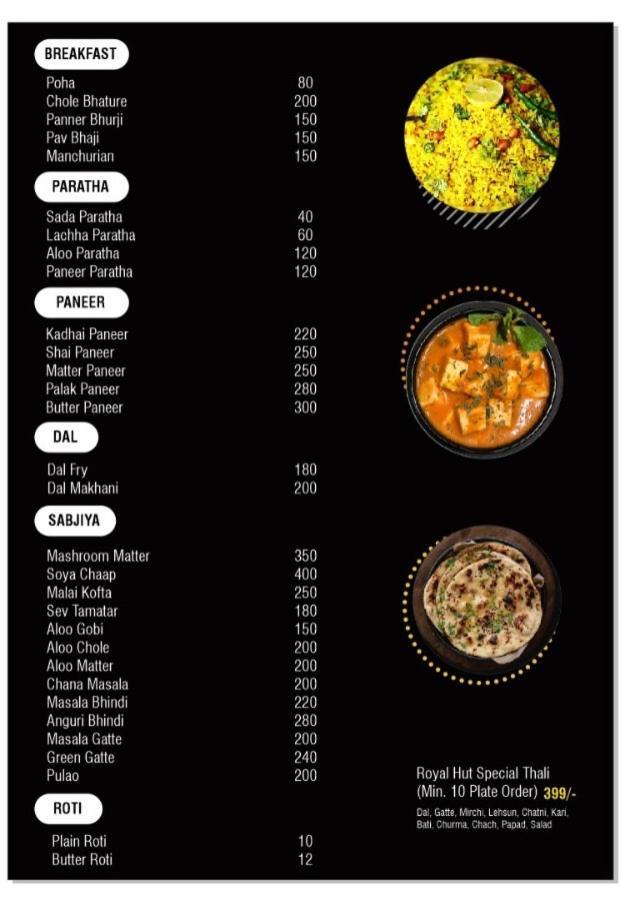 BREAKFAST

| | |
|---|---|
| Poha | 80 |
| Chole Bhature | 200 |
| Panner Bhurji | 150 |
| Pav Bhaji | 150 |
| Manchurian | 150 |

PARATHA

| | |
|---|---|
| Sada Paratha | 40 |
| Lachha Paratha | 60 |
| Aloo Paratha | 120 |
| Paneer Paratha | 120 |

PANEER

| | |
|---|---|
| Kadhai Paneer | 220 |
| Shai Paneer | 250 |
| Matter Paneer | 250 |
| Palak Paneer | 280 |
| Butter Paneer | 300 |

DAL

| | |
|---|---|
| Dal Fry | 180 |
| Dal Makhani | 200 |

SABJIYA

| | |
|---|---|
| Mashroom Matter | 350 |
| Soya Chaap | 400 |
| Malai Kofta | 250 |
| Sev Tamatar | 180 |
| Aloo Gobi | 150 |
| Aloo Chole | 200 |
| Aloo Matter | 200 |
| Chana Masala | 200 |
| Masala Bhindi | 220 |
| Anguri Bhindi | 280 |
| Masala Gatte | 200 |
| Green Gatte | 240 |
| Pulao | 200 |

ROTI

| | |
|---|---|
| Plain Roti | 10 |
| Butter Roti | 12 |

Royal Hut Special Thali (Min. 10 Plate Order) 399/-
Dal, Gatte, Mirchi, Lehsun, Chatni, Kari, Bati, Churma, Chach, Papad, Salad